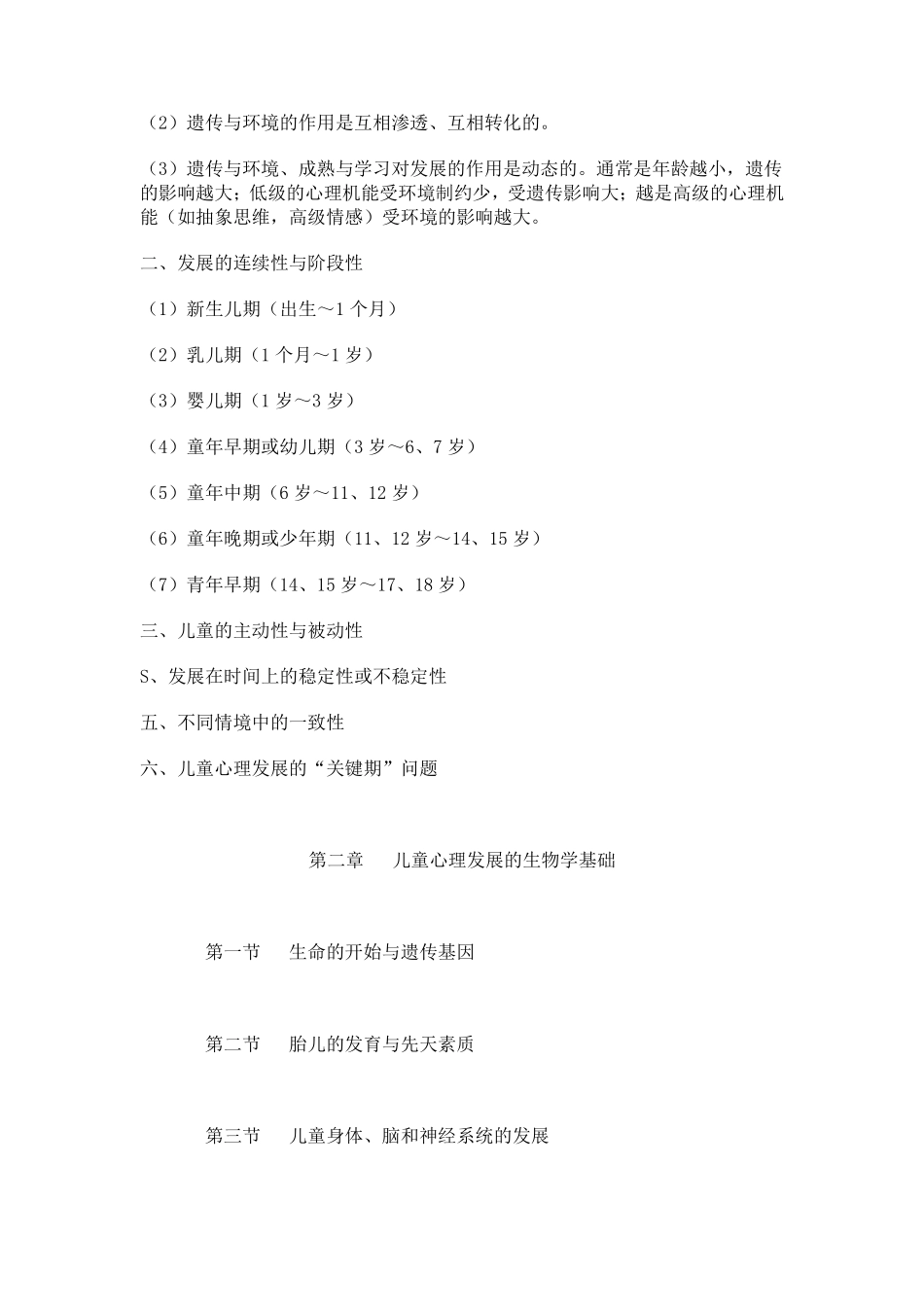 （2）遗传与环境的作用是互相渗透、互相转化的。

（3）遗传与环境、成熟与学习对发展的作用是动态的。通常是年龄越小，遗传的影响越大；低级的心理机能受环境制约少，受遗传影响大；越是高级的心理机能（如抽象思维，高级情感）受环境的影响越大。

二、发展的连续性与阶段性

（1）新生儿期（出生～1 个月）

（2）乳儿期（1 个月～1 岁）

（3）婴儿期（1 岁～3 岁）

（4）童年早期或幼儿期（3 岁～6、7 岁）

（5）童年中期（6 岁～11、12 岁）

（6）童年晚期或少年期（11、12 岁～14、15 岁）

（7）青年早期（14、15 岁～17、18 岁）

三、儿童的主动性与被动性

S、发展在时间上的稳定性或不稳定性

五、不同情境中的一致性

六、儿童心理发展的“关键期”问题

第二章　儿童心理发展的生物学基础

第一节　生命的开始与遗传基因

第二节　胎儿的发育与先天素质

第三节　儿童身体、脑和神经系统的发展